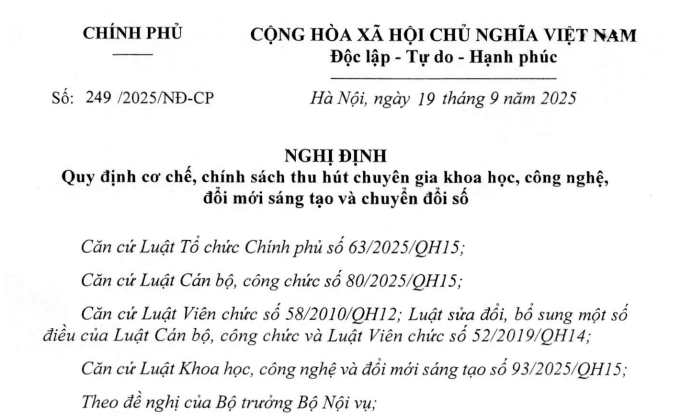 CHÍNH PHỦ

CỘNG HÒA XÃ HỘI CHỦ NGHĨA VIỆT NAM
Độc lập - Tự do - Hạnh phúc

Số: 249 /2025/NĐ-CP

Hà Nội, ngày 19 tháng 9 năm 2025

NGHỊ ĐỊNH
Quy định cơ chế, chính sách thu hút chuyên gia khoa học, công nghệ, đổi mới sáng tạo và chuyển đổi số

Căn cứ Luật Tổ chức Chính phủ số 63/2025/QH15;

Căn cứ Luật Cán bộ, công chức số 80/2025/QH15;

Căn cứ Luật Viên chức số 58/2010/QH12; Luật sửa đổi, bổ sung một số điều của Luật Cán bộ, công chức và Luật Viên chức số 52/2019/QH14;

Căn cứ Luật Khoa học, công nghệ và đổi mới sáng tạo số 93/2025/QH15;

Theo đề nghị của Bộ trưởng Bộ Nội vụ;